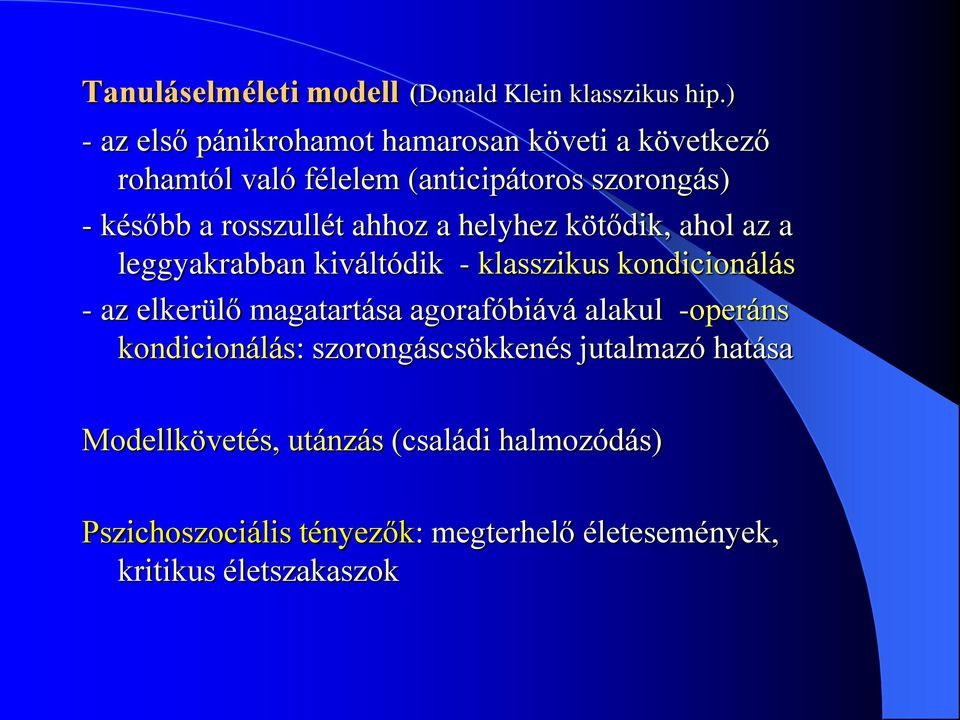 Tanuláselméleti modell (Donald Klein klasszikus hip.)

- az első pánikrohamot hamarosan követi a következő rohamtól való félelem (anticipátoros szorongás)

- később a rosszullét ahhoz a helyhez kötődik, ahol az a leggyakrabban kiváltódik - klasszikus kondicionálás

- az elkerülő magatartása agorafóbiává alakul -operáns kondicionálás: szorongáscsökkenés jutalmazó hatása

Modellkövetés, utánzás (családi halmozódás)

Pszichoszociális tényezők: megterhelő életesemények, kritikus életszakaszok